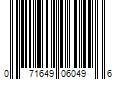 0 71649 06049 6